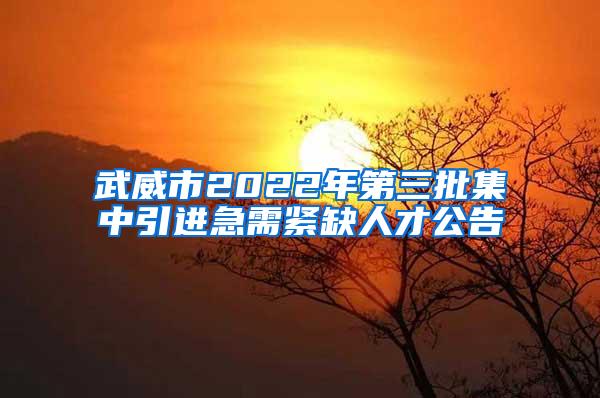 武威市2022年第三批集中引进急需紧缺人才公告